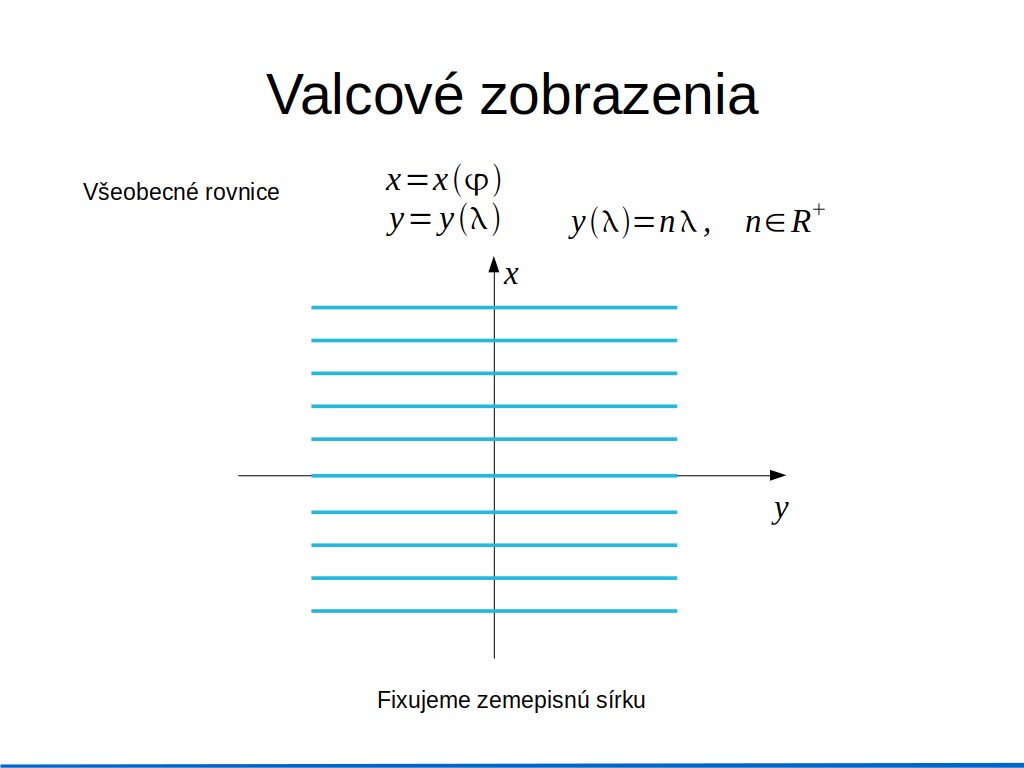 Valcové zobrazenia

Všeobecné rovnice

$x = x(\varphi)$
$y = y(\lambda)$ $y(\lambda) = n\lambda, \quad n \in R^+$

$x$

$y$

Fixujeme zemepisnú sírku